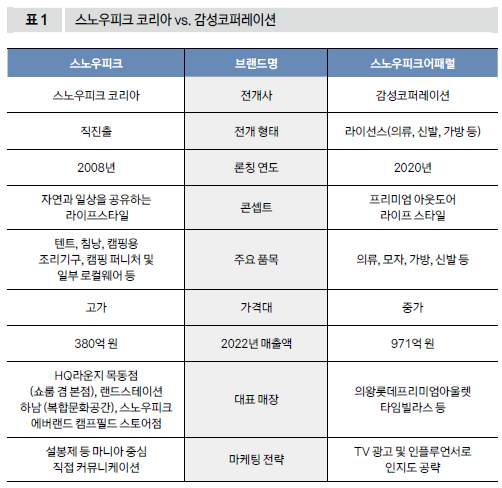 표 1 스노우피크 코리아 vs. 감성코퍼레이션

| 스노우피크 | 브랜드명 | 스노우피크어패럴 |
|---|---|---|
| 스노우피크 코리아 | 전개사 | 감성코퍼레이션 |
| 직진출 | 전개 형태 | 라이선스(의류, 신발, 가방 등) |
| 2008년 | 론칭 연도 | 2020년 |
| 자연과 일상을 공유하는 라이프스타일 | 콘셉트 | 프리미엄 아웃도어 라이프 스타일 |
| 텐트, 침낭, 캠핑용 조리기구, 캠핑 퍼니처 및 일부 로컬웨어 등 | 주요 품목 | 의류, 모자, 가방, 신발 등 |
| 고가 | 가격대 | 중가 |
| 380억 원 | 2022년 매출액 | 971억 원 |
| HQ라운지 목동점 (쇼룸 겸 본점), 랜드스테이션 하남 (복합문화공간), 스노우피크 에버랜드 캠프필드 스토어점 | 대표 매장 | 의왕롯데프리미엄아울렛 타임빌라스 등 |
| 설봉제 등 마니아 중심 직접 커뮤니케이션 | 마케팅 전략 | TV 광고 및 인플루언서로 인지도 공략 |